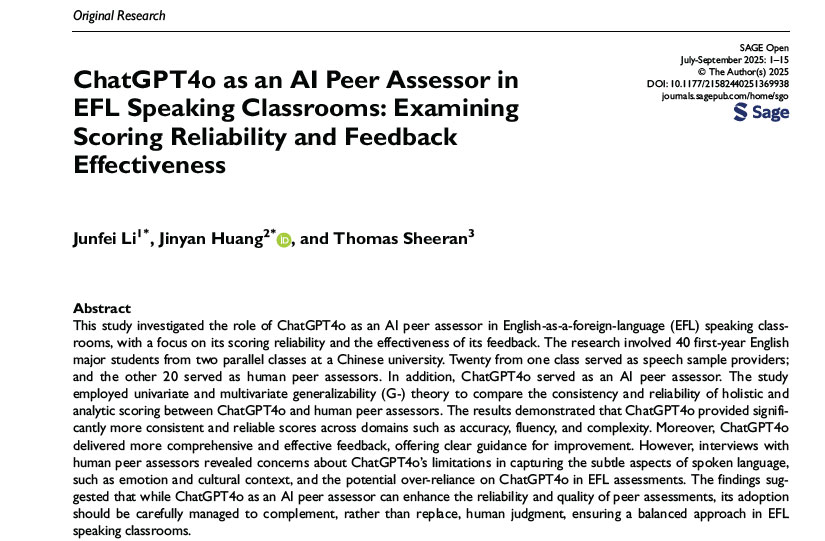 Original Research

SAGE Open
July-September 2025: 1–15
© The Author(s) 2025
DOI: 10.1177/21582440251369938
journals.sagepub.com/home/sgo
Sage

ChatGPT4o as an AI Peer Assessor in EFL Speaking Classrooms: Examining Scoring Reliability and Feedback Effectiveness

Junfei Li$^{1*}$, Jinyan Huang$^{2*}$, and Thomas Sheeran$^{3}$

Abstract
This study investigated the role of ChatGPT4o as an AI peer assessor in English-as-a-foreign-language (EFL) speaking classrooms, with a focus on its scoring reliability and the effectiveness of its feedback. The research involved 40 first-year English major students from two parallel classes at a Chinese university. Twenty from one class served as speech sample providers; and the other 20 served as human peer assessors. In addition, ChatGPT4o served as an AI peer assessor. The study employed univariate and multivariate generalizability (G-) theory to compare the consistency and reliability of holistic and analytic scoring between ChatGPT4o and human peer assessors. The results demonstrated that ChatGPT4o provided significantly more consistent and reliable scores across domains such as accuracy, fluency, and complexity. Moreover, ChatGPT4o delivered more comprehensive and effective feedback, offering clear guidance for improvement. However, interviews with human peer assessors revealed concerns about ChatGPT4o's limitations in capturing the subtle aspects of spoken language, such as emotion and cultural context, and the potential over-reliance on ChatGPT4o in EFL assessments. The findings suggested that while ChatGPT4o as an AI peer assessor can enhance the reliability and quality of peer assessments, its adoption should be carefully managed to complement, rather than replace, human judgment, ensuring a balanced approach in EFL speaking classrooms.